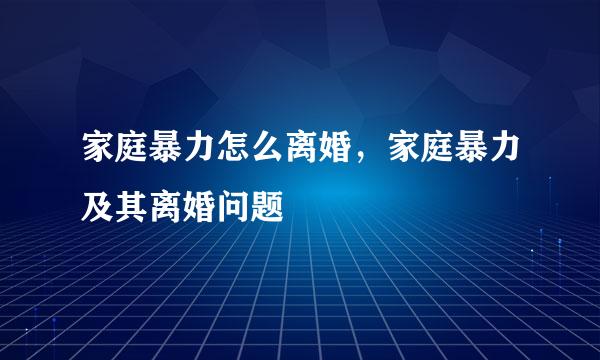 家庭暴力怎么离婚，家庭暴力及其离婚问题